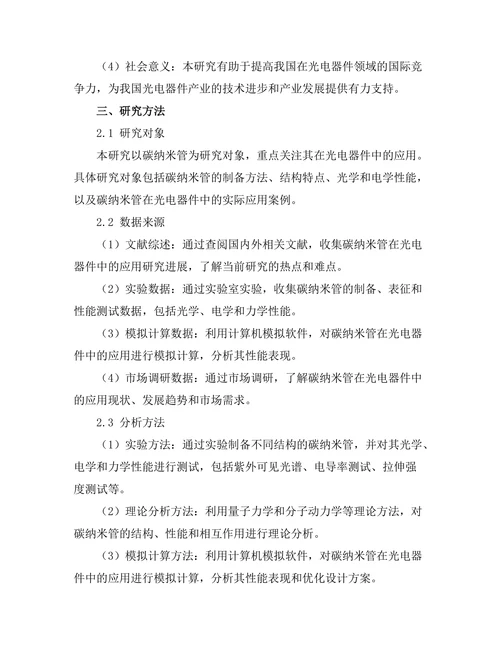 （4）社会意义：本研究有助于提高我国在光电器件领域的国际竞争力，为我国光电器件产业的技术进步和产业发展提供有力支持。

三、研究方法

2.1 研究对象

本研究以碳纳米管为研究对象，重点关注其在光电器件中的应用。具体研究对象包括碳纳米管的制备方法、结构特点、光学和电学性能，以及碳纳米管在光电器件中的实际应用案例。

2.2 数据来源

（1）文献综述：通过查阅国内外相关文献，收集碳纳米管在光电器件中的应用研究进展，了解当前研究的热点和难点。

（2）实验数据：通过实验室实验，收集碳纳米管的制备、表征和性能测试数据，包括光学、电学和力学性能。

（3）模拟计算数据：利用计算机模拟软件，对碳纳米管在光电器件中的应用进行模拟计算，分析其性能表现。

（4）市场调研数据：通过市场调研，了解碳纳米管在光电器件中的应用现状、发展趋势和市场需求。

2.3 分析方法

（1）实验方法：通过实验制备不同结构的碳纳米管，并对其光学、电学和力学性能进行测试，包括紫外可见光谱、电导率测试、拉伸强度测试等。

（2）理论分析方法：利用量子力学和分子动力学等理论方法，对碳纳米管的结构、性能和相互作用进行理论分析。

（3）模拟计算方法：利用计算机模拟软件，对碳纳米管在光电器件中的应用进行模拟计算，分析其性能表现和优化设计方案。